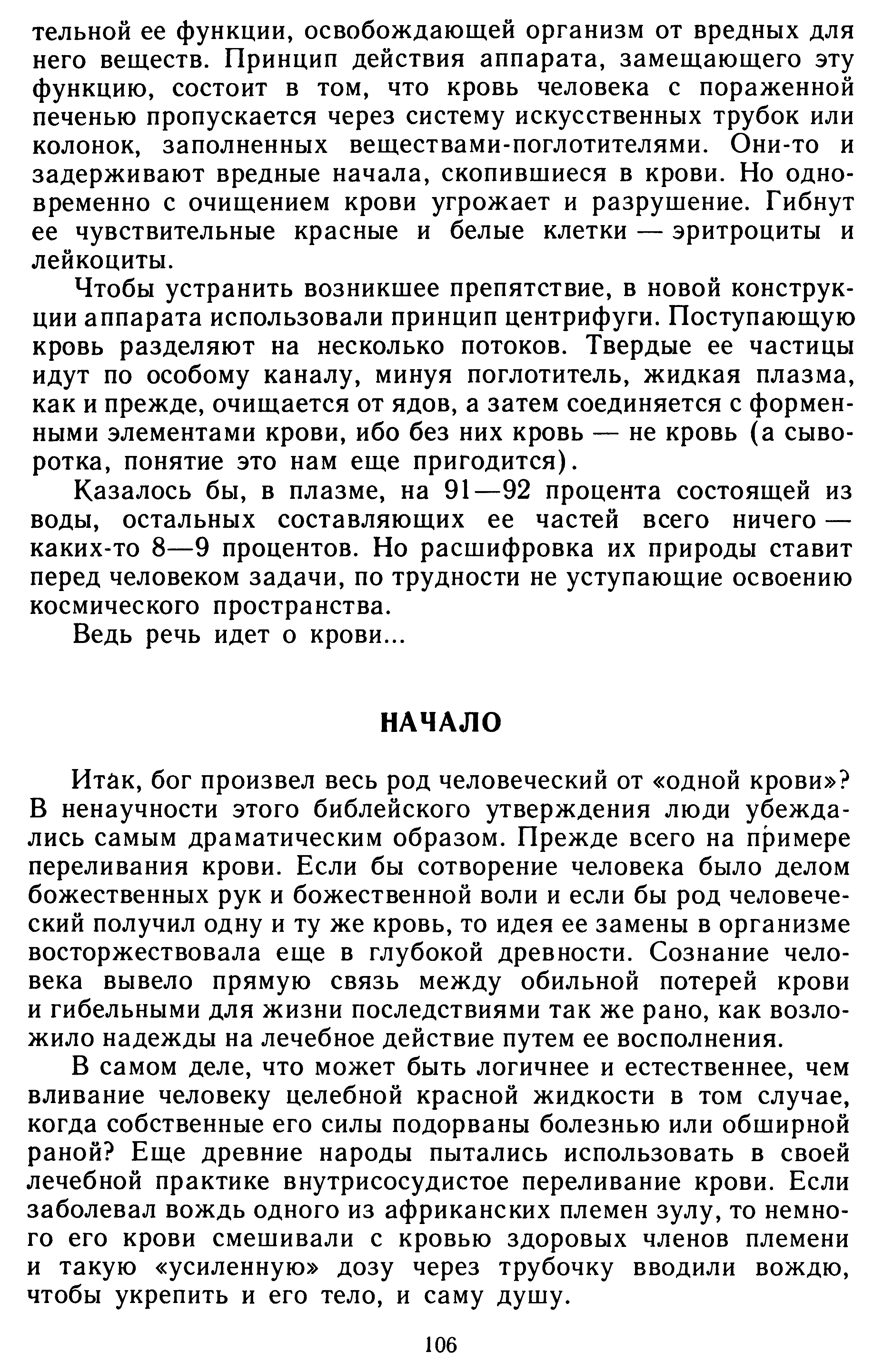 тельной ее функции, освобождающей организм от вредных для него веществ. Принцип действия аппарата, замещающего эту функцию, состоит в том, что кровь человека с пораженной печенью пропускается через систему искусственных трубок или колонок, заполненных веществами-поглотителями. Они-то и задерживают вредные начала, скопившиеся в крови. Но одновременно с очищением крови угрожает и разрушение. Гибнут ее чувствительные красные и белые клетки — эритроциты и лейкоциты.

Чтобы устранить возникшее препятствие, в новой конструкции аппарата использовали принцип центрифуги. Поступающую кровь разделяют на несколько потоков. Твердые ее частицы идут по особому каналу, минуя поглотитель, жидкая плазма, как и прежде, очищается от ядов, а затем соединяется с форменными элементами крови, ибо без них кровь — не кровь (а сыворотка, понятие это нам еще пригодится).

Казалось бы, в плазме, на 91—92 процента состоящей из воды, остальных составляющих ее частей всего ничего — каких-то 8—9 процентов. Но расшифровка их природы ставит перед человеком задачи, по трудности не уступающие освоению космического пространства.

Ведь речь идет о крови...

НАЧАЛО

Итак, бог произвел весь род человеческий от «одной крови»? В ненаучности этого библейского утверждения люди убеждались самым драматическим образом. Прежде всего на примере переливания крови. Если бы сотворение человека было делом божественных рук и божественной воли и если бы род человеческий получил одну и ту же кровь, то идея ее замены в организме восторжествовала еще в глубокой древности. Сознание человека вывело прямую связь между обильной потерей крови и гибельными для жизни последствиями так же рано, как возложило надежды на лечебное действие путем ее восполнения.

В самом деле, что может быть логичнее и естественнее, чем вливание человеку целебной красной жидкости в том случае, когда собственные его силы подорваны болезнью или обширной раной? Еще древние народы пытались использовать в своей лечебной практике внутрисосудистое переливание крови. Если заболевал вождь одного из африканских племен зулу, то немного его крови смешивали с кровью здоровых членов племени и такую «усиленную» дозу через трубочку вводили вождю, чтобы укрепить и его тело, и саму душу.

106